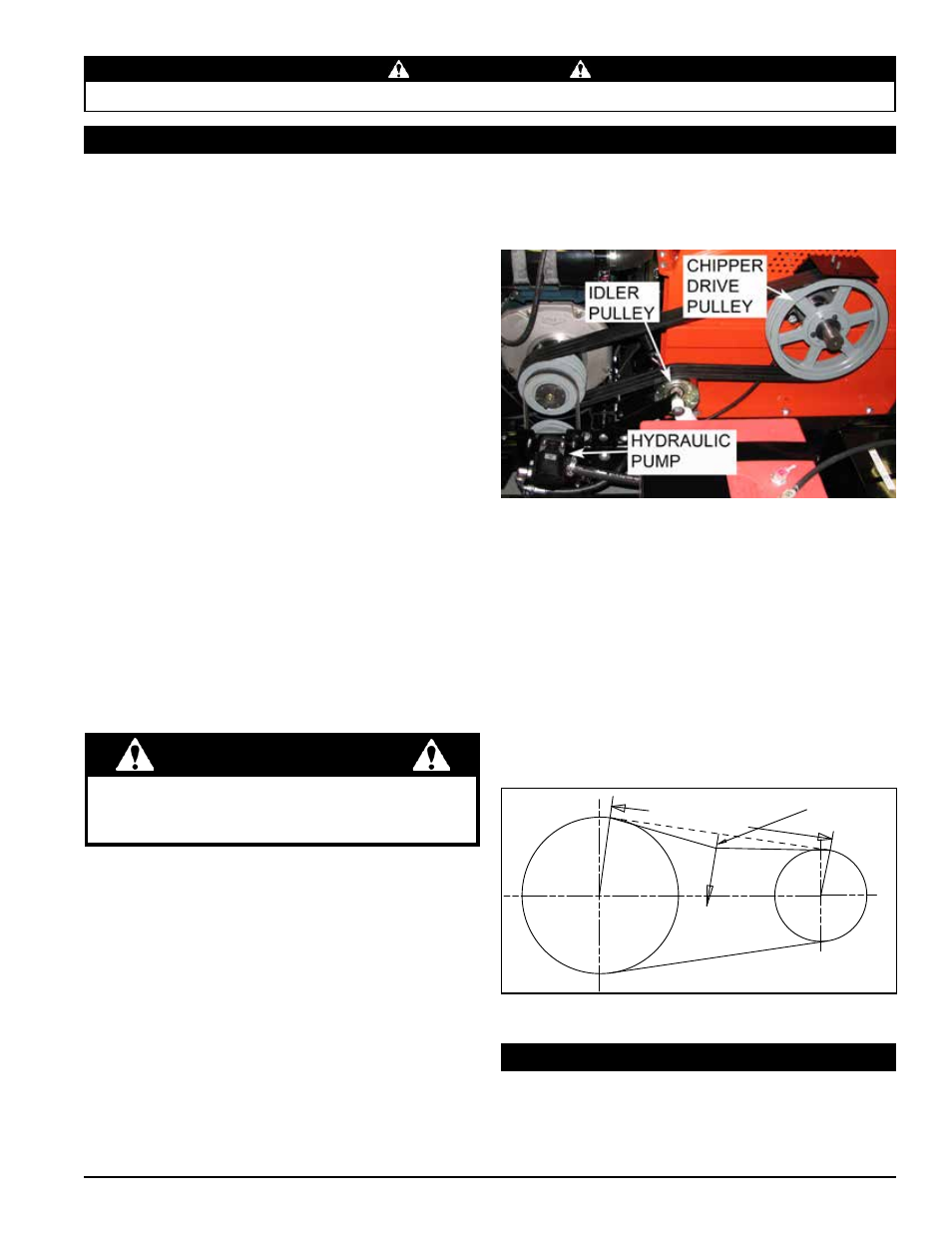 CHIPPER DRIVE PULLEY

IDLER PULLEY

HYDRAULIC PUMP